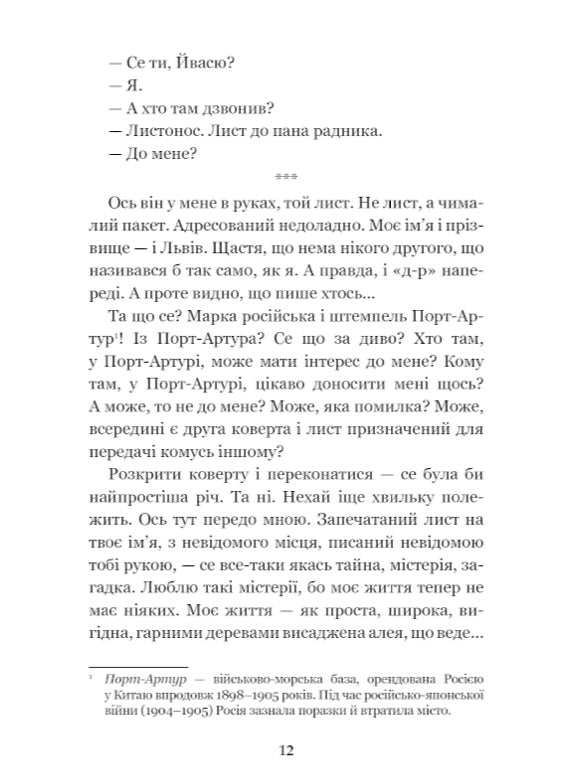 — Се ти, Йвасю?
— Я.
— А хто там дзвонив?
— Листонос. Лист до пана радника.
— До мене?

***

Ось він у мене в руках, той лист. Не лист, а чималий пакет. Адресований недоладно. Моє ім'я і прізвище — і Львів. Щастя, що нема нікого другого, що називався б так само, як я. А правда, і «д-р» напереді. А проте видно, що пише хтось...

Та що се? Марка російська і штемпель Порт-Артур$^1$! Із Порт-Артура? Се що за диво? Хто там, у Порт-Артурі, може мати інтерес до мене? Кому там, у Порт-Артурі, цікаво доносити мені щось? А може, то не до мене? Може, яка помилка? Може, всередині є друга коверта і лист призначений для передачі комусь іншому?

Розкрити коверту і переконатися — се була би найпростіша річ. Та ні. Нехай іще хвильку полежить. Ось тут передо мною. Запечатаний лист на твоє ім'я, з невідомого місця, писаний невідомою тобі рукою, — се все-таки якась тайна, містерія, загадка. Люблю такі містерії, бо моє життя тепер не має ніяких. Моє життя — як проста, широка, вигідна, гарними деревами висаджена алея, що веде...

$^1$ Порт-Артур — військово-морська база, орендована Росією у Китаю впродовж 1898–1905 років. Під час російсько-японської війни (1904–1905) Росія зазнала поразки й втратила місто.

12